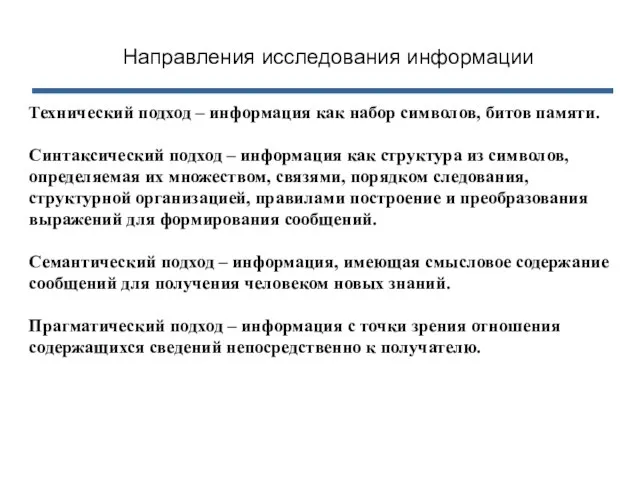 Направления исследования информации

Технический подход – информация как набор символов, битов памяти.

Синтаксический подход – информация как структура из символов, определяемая их множеством, связями, порядком следования, структурной организацией, правилами построение и преобразования выражений для формирования сообщений.

Семантический подход – информация, имеющая смысловое содержание сообщений для получения человеком новых знаний.

Прагматический подход – информация с точки зрения отношения содержащихся сведений непосредственно к получателю.